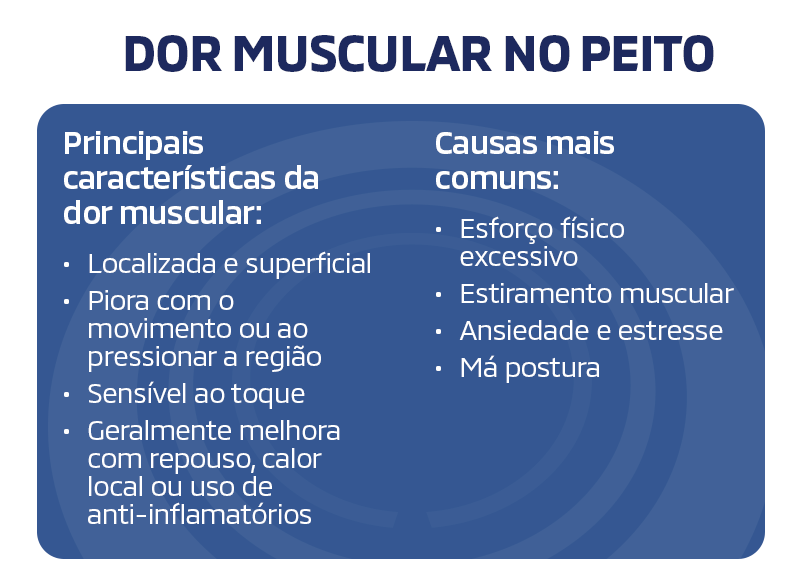 DOR MUSCULAR NO PEITO

Principais características da dor muscular:

• Localizada e superficial
• Piora com o movimento ou ao pressionar a região
• Sensível ao toque
• Geralmente melhora com repouso, calor local ou uso de anti-inflamatórios

Causas mais comuns:

• Esforço físico excessivo
• Estiramento muscular
• Ansiedade e estresse
• Má postura